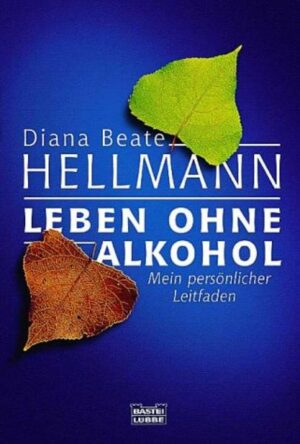 Diana Beate
HELLMANN

LEBEN OHNE ALKOHOL

Mein persönlicher Leitfaden

BASTEI LÜBBE